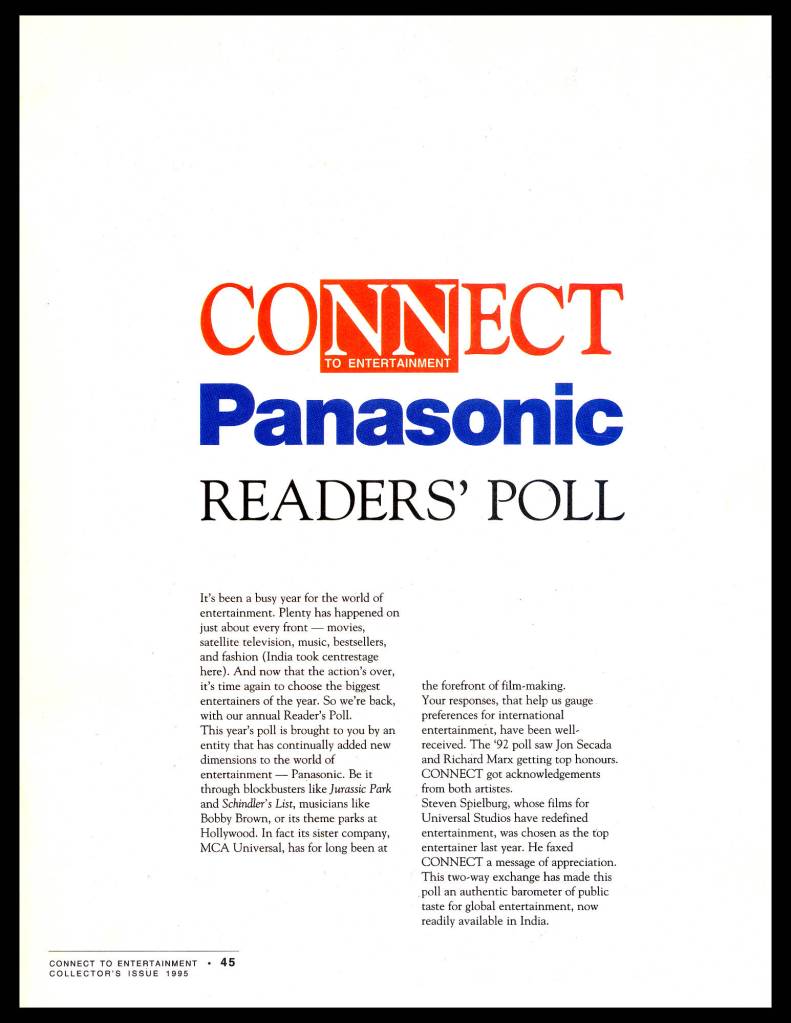 CONNECT
TO ENTERTAINMENT

Panasonic

READERS' POLL

It's been a busy year for the world of entertainment. Plenty has happened on just about every front — movies, satellite television, music, bestsellers, and fashion (India took centrestage here). And now that the action's over, it's time again to choose the biggest entertainers of the year. So we're back, with our annual Reader's Poll.
This year's poll is brought to you by an entity that has continually added new dimensions to the world of entertainment — Panasonic. Be it through blockbusters like Jurassic Park and Schindler's List, musicians like Bobby Brown, or its theme parks at Hollywood. In fact its sister company, MCA Universal, has for long been at the forefront of film-making.
Your responses, that help us gauge preferences for international entertainment, have been well-received. The '92 poll saw Jon Secada and Richard Marx getting top honours. CONNECT got acknowledgements from both artistes.
Steven Spielburg, whose films for Universal Studios have redefined entertainment, was chosen as the top entertainer last year. He faxed CONNECT a message of appreciation. This two-way exchange has made this poll an authentic barometer of public taste for global entertainment, now readily available in India.

CONNECT TO ENTERTAINMENT • 45
COLLECTOR'S ISSUE 1995